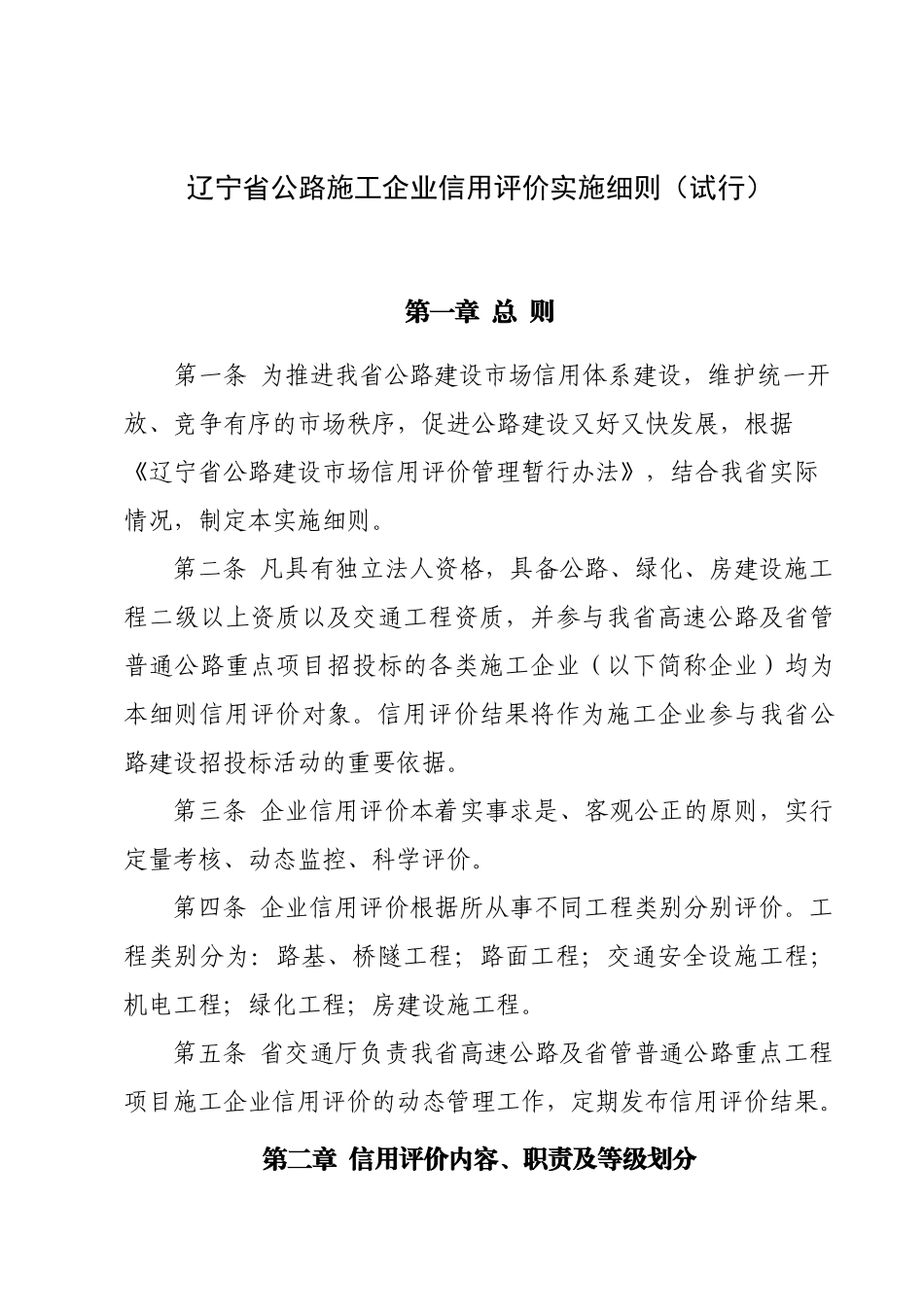 辽宁省公路施工企业信用评价实施细则（试行）

第一章 总 则

第一条 为推进我省公路建设市场信用体系建设，维护统一开放、竞争有序的市场秩序，促进公路建设又好又快发展，根据《辽宁省公路建设市场信用评价管理暂行办法》，结合我省实际情况，制定本实施细则。

第二条 凡具有独立法人资格，具备公路、绿化、房建设施工程二级以上资质以及交通工程资质，并参与我省高速公路及省管普通公路重点项目招投标的各类施工企业（以下简称企业）均为本细则信用评价对象。信用评价结果将作为施工企业参与我省公路建设招投标活动的重要依据。

第三条 企业信用评价本着实事求是、客观公正的原则，实行定量考核、动态监控、科学评价。

第四条 企业信用评价根据所从事不同工程类别分别评价。工程类别分为：路基、桥隧工程；路面工程；交通安全设施工程；机电工程；绿化工程；房建设施工程。

第五条 省交通厅负责我省高速公路及省管普通公路重点工程项目施工企业信用评价的动态管理工作，定期发布信用评价结果。

第二章 信用评价内容、职责及等级划分